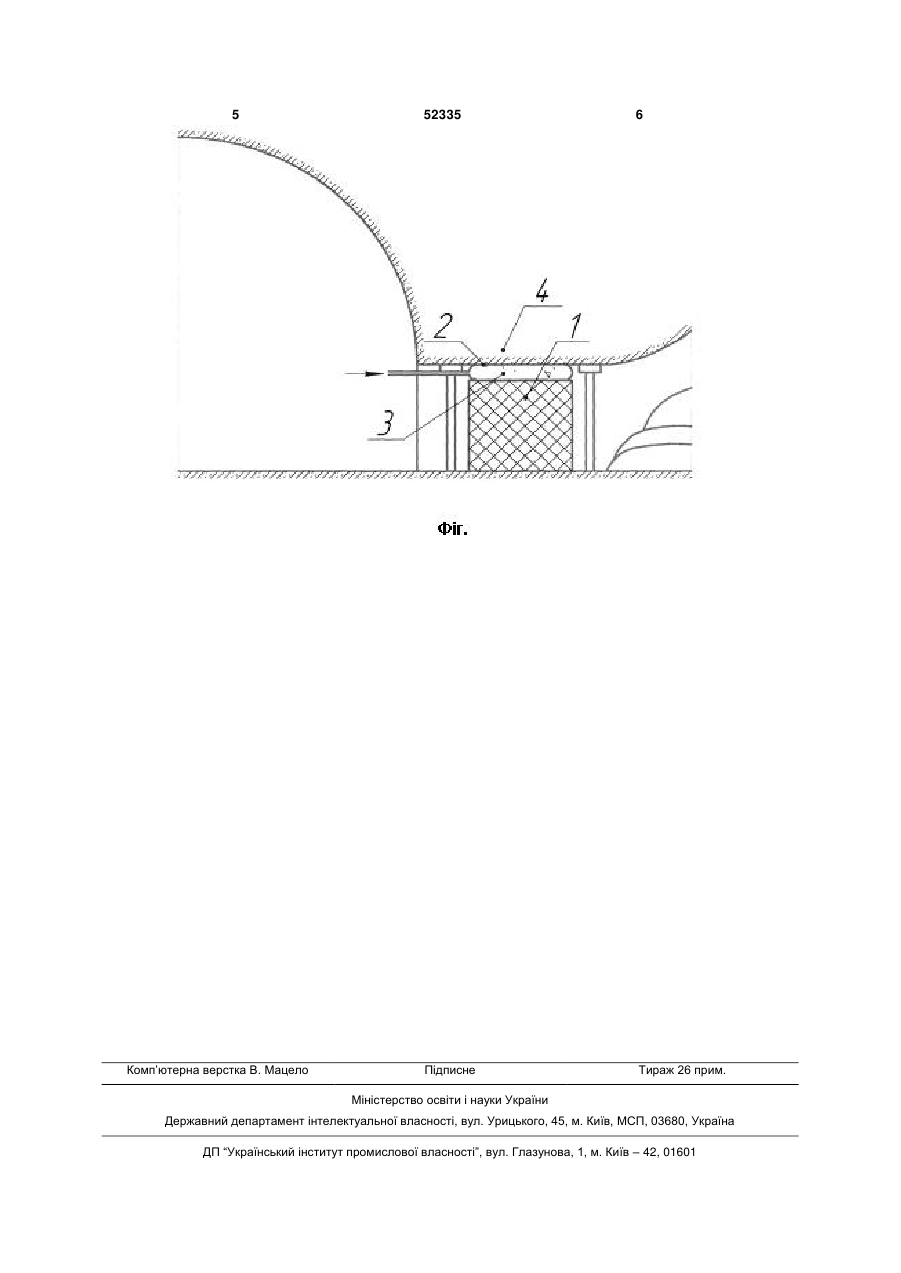 5 52335 6

4

2

1

3

Фіг.

Комп'ютерна верстка В. Мацело Підписне Тираж 26 прим.

Міністерство освіти і науки України

Державний департамент інтелектуальної власності, вул. Урицького, 45, м. Київ, МСП, 03680, Україна

ДП "Український інститут промислової власності", вул. Глазунова, 1, м. Київ – 42, 01601